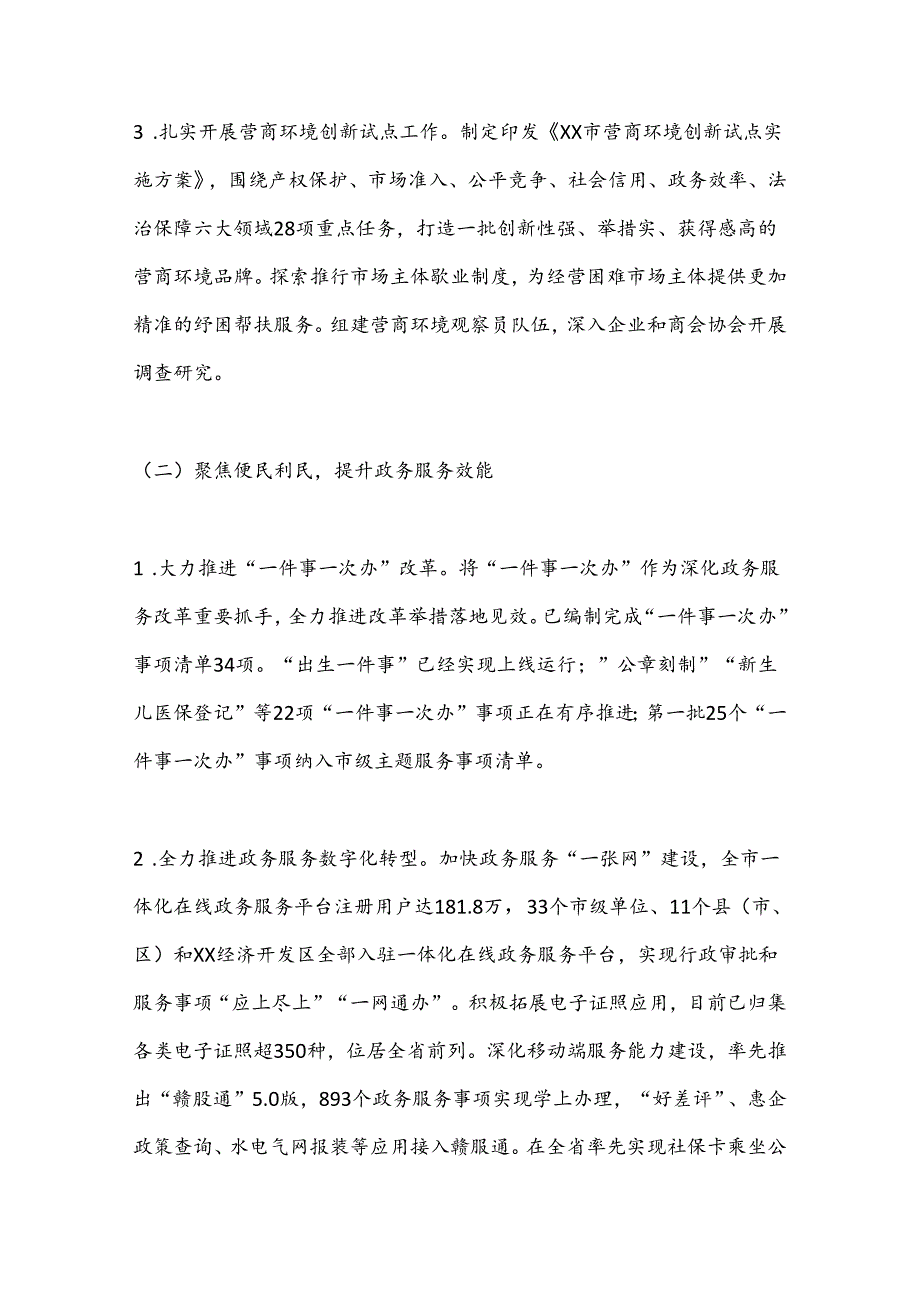 3 .扎实开展营商环境创新试点工作。制定印发《XX市营商环境创新试点实施方案》，围绕产权保护、市场准入、公平竞争、社会信用、政务效率、法治保障六大领域28项重点任务，打造一批创新性强、举措实、获得感高的营商环境品牌。探索推行市场主体歇业制度，为经营困难市场主体提供更加精准的纾困帮扶服务。组建营商环境观察员队伍，深入企业和商会协会开展调查研究。

（二）聚焦便民利民，提升政务服务效能

1 .大力推进“一件事一次办”改革。将“一件事一次办”作为深化政务服务改革重要抓手，全力推进改革举措落地见效。已编制完成“一件事一次办”事项清单34项。“出生一件事”已经实现上线运行；”公章刻制”“新生儿医保登记”等22项“一件事一次办”事项正在有序推进;第一批25个“一件事一次办”事项纳入市级主题服务事项清单。

2 .全力推进政务服务数字化转型。加快政务服务“一张网”建设，全市一体化在线政务服务平台注册用户达181.8万，33个市级单位、11个县（市、区）和XX经济开发区全部入驻一体化在线政务服务平台，实现行政审批和服务事项“应上尽上”“一网通办”。积极拓展电子证照应用，目前已归集各类电子证照超350种，位居全省前列。深化移动端服务能力建设，率先推出“赣股通”5.0版，893个政务服务事项实现学上办理，“好差评”、惠企政策查询、水电气网报装等应用接入赣服通。在全省率先实现社保卡乘坐公